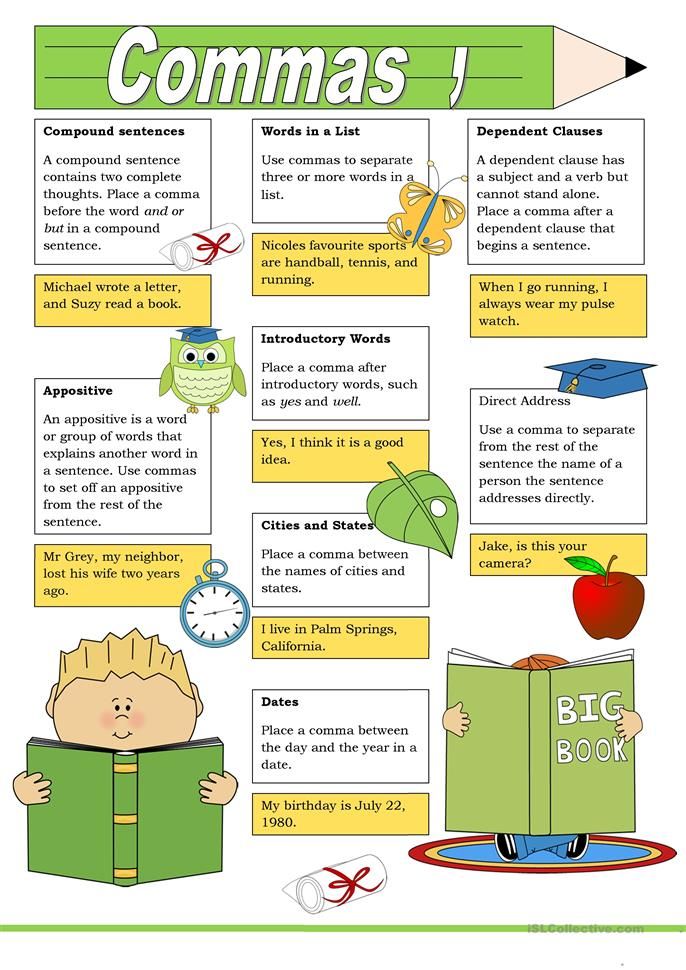 Commas ,

Compound sentences

A compound sentence contains two complete thoughts. Place a comma before the word and or but in a compound sentence.

Michael wrote a letter, and Suzy read a book.

Appositive

An appositive is a word or group of words that explains another word in a sentence. Use commas to set off an appositive from the rest of the sentence.

Mr Grey, my neighbor, lost his wife two years ago.

Words in a List

Use commas to separate three or more words in a list.

Nicoles favourite sports are handball, tennis, and running.

Introductory Words

Place a comma after introductory words, such as yes and well.

Yes, I think it is a good idea.

Cities and States

Place a comma between the names of cities and states.

I live in Palm Springs, California.

Dates

Place a comma between the day and the year in a date.

My birthday is July 22, 1980.

Dependent Clauses

A dependent clause has a subject and a verb but cannot stand alone. Place a comma after a dependent clause that begins a sentence.

When I go running, I always wear my pulse watch.

Direct Address

Use a comma to separate from the rest of the sentence the name of a person the sentence addresses directly.

Jake, is this your camera?

BIG BOOK

iSLCollective.com